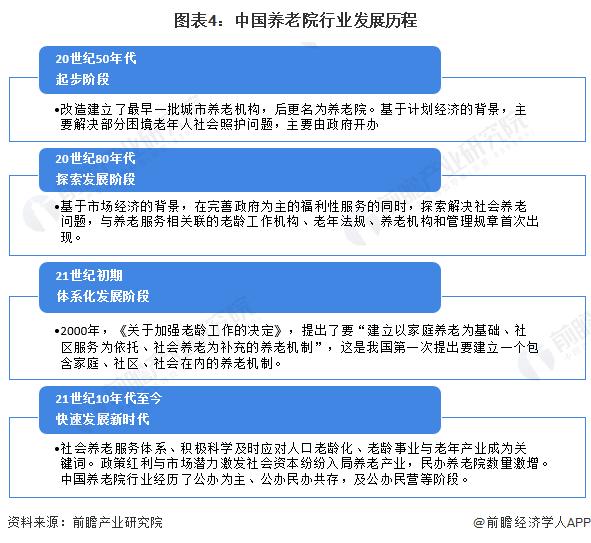 图表4：中国养老院行业发展历程

20世纪50年代
起步阶段

•改造建立了最早一批城市养老机构，后更名为养老院。基于计划经济的背景，主要解决部分困境老年人社会照护问题，主要由政府开办

20世纪80年代
探索发展阶段

•基于市场经济的背景，在完善政府为主的福利性服务的同时，探索解决社会养老问题，与养老服务相关联的老龄工作机构、老年法规、养老机构和管理规章首次出现。

21世纪初期
体系化发展阶段

•2000年，《关于加强老龄工作的决定》，提出了要“建立以家庭养老为基础、社区服务为依托、社会养老为补充的养老机制”，这是我国第一次提出要建立一个包含家庭、社区、社会在内的养老机制。

21世纪10年代至今
快速发展新时代

•社会养老服务体系、积极科学及时应对人口老龄化、老龄事业与老年产业成为关键词。政策红利与市场潜力激发社会资本纷纷入局养老产业，民办养老院数量激增。中国养老院行业经历了公办为主、公办民办共存，及公办民营等阶段。

资料来源：前瞻产业研究院

@前瞻经济学人APP